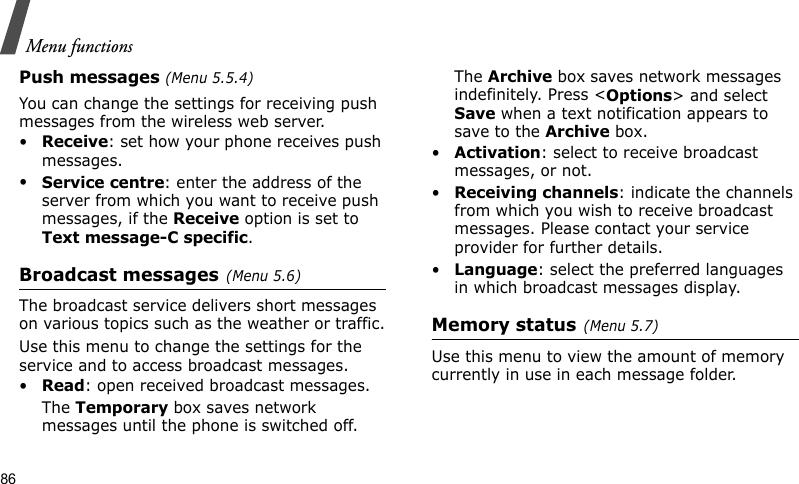 Menu functions

Push messages (Menu 5.5.4)

You can change the settings for receiving push messages from the wireless web server.

• Receive: set how your phone receives push messages.

• Service centre: enter the address of the server from which you want to receive push messages, if the Receive option is set to Text message-C specific.

Broadcast messages (Menu 5.6)

The broadcast service delivers short messages on various topics such as the weather or traffic.

Use this menu to change the settings for the service and to access broadcast messages.

• Read: open received broadcast messages.

The Temporary box saves network messages until the phone is switched off.

The Archive box saves network messages indefinitely. Press <Options> and select Save when a text notification appears to save to the Archive box.

• Activation: select to receive broadcast messages, or not.

• Receiving channels: indicate the channels from which you wish to receive broadcast messages. Please contact your service provider for further details.

• Language: select the preferred languages in which broadcast messages display.

Memory status (Menu 5.7)

Use this menu to view the amount of memory currently in use in each message folder.

86